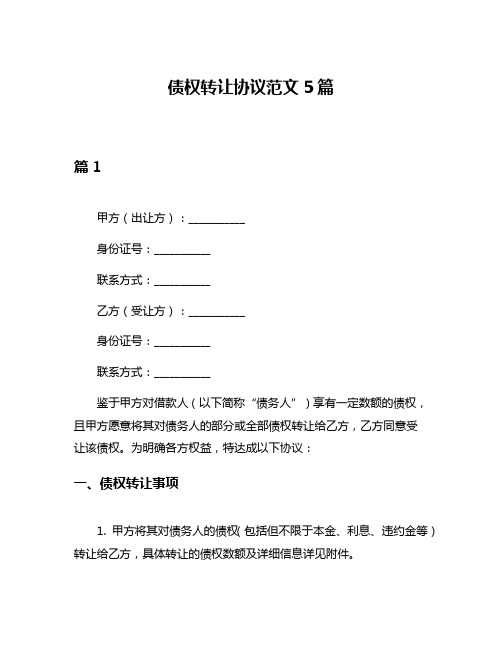 债权转让协议范文 5 篇

篇 1

甲方（出让方）：__________

身份证号：__________

联系方式：__________

乙方（受让方）：__________

身份证号：__________

联系方式：__________

鉴于甲方对借款人（以下简称“债务人”）享有一定数额的债权，且甲方愿意将其对债务人的部分或全部债权转让给乙方，乙方同意受让该债权。为明确各方权益，特达成以下协议：

一、债权转让事项

1. 甲方将其对债务人的债权（包括但不限于本金、利息、违约金等）转让给乙方，具体转让的债权数额及详细信息详见附件。